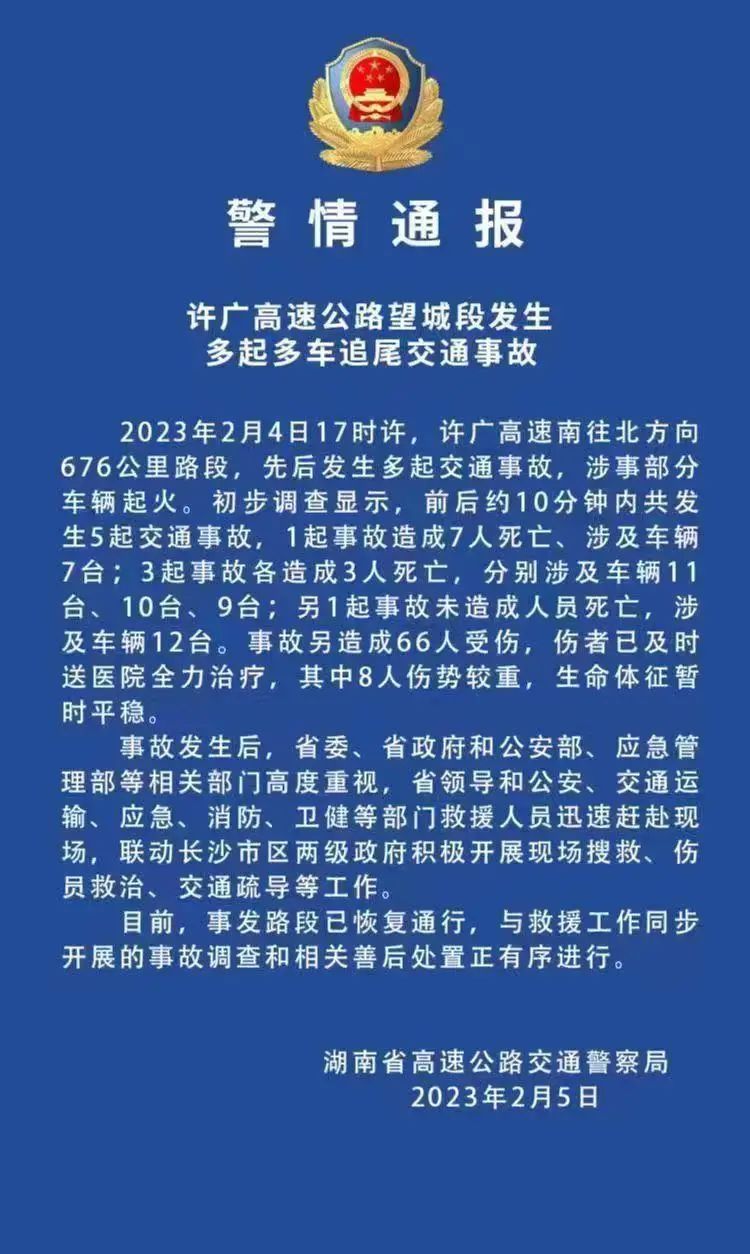 警情通报

许广高速公路望城段发生
多起多车追尾交通事故

2023年2月4日17时许，许广高速南往北方向676公里路段，先后发生多起交通事故，涉事部分车辆起火。初步调查显示，前后约10分钟内共发生5起交通事故，1起事故造成7人死亡、涉及车辆7台；3起事故各造成3人死亡，分别涉及车辆11台、10台、9台；另1起事故未造成人员死亡，涉及车辆12台。事故另造成66人受伤，伤者已及时送医院全力治疗，其中8人伤势较重，生命体征暂时平稳。

事故发生后，省委、省政府和公安部、应急管理部等相关部门高度重视，省领导和公安、交通运输、应急、消防、卫健等部门救援人员迅速赶赴现场，联动长沙市区两级政府积极开展现场搜救、伤员救治、交通疏导等工作。

目前，事发路段已恢复通行，与救援工作同步开展的事故调查和相关善后处置正有序进行。

湖南省高速公路交通警察局
2023年2月5日